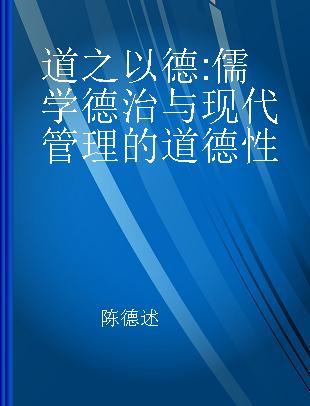 道之以德:儒学德治与现代管理的道德性

陈德述